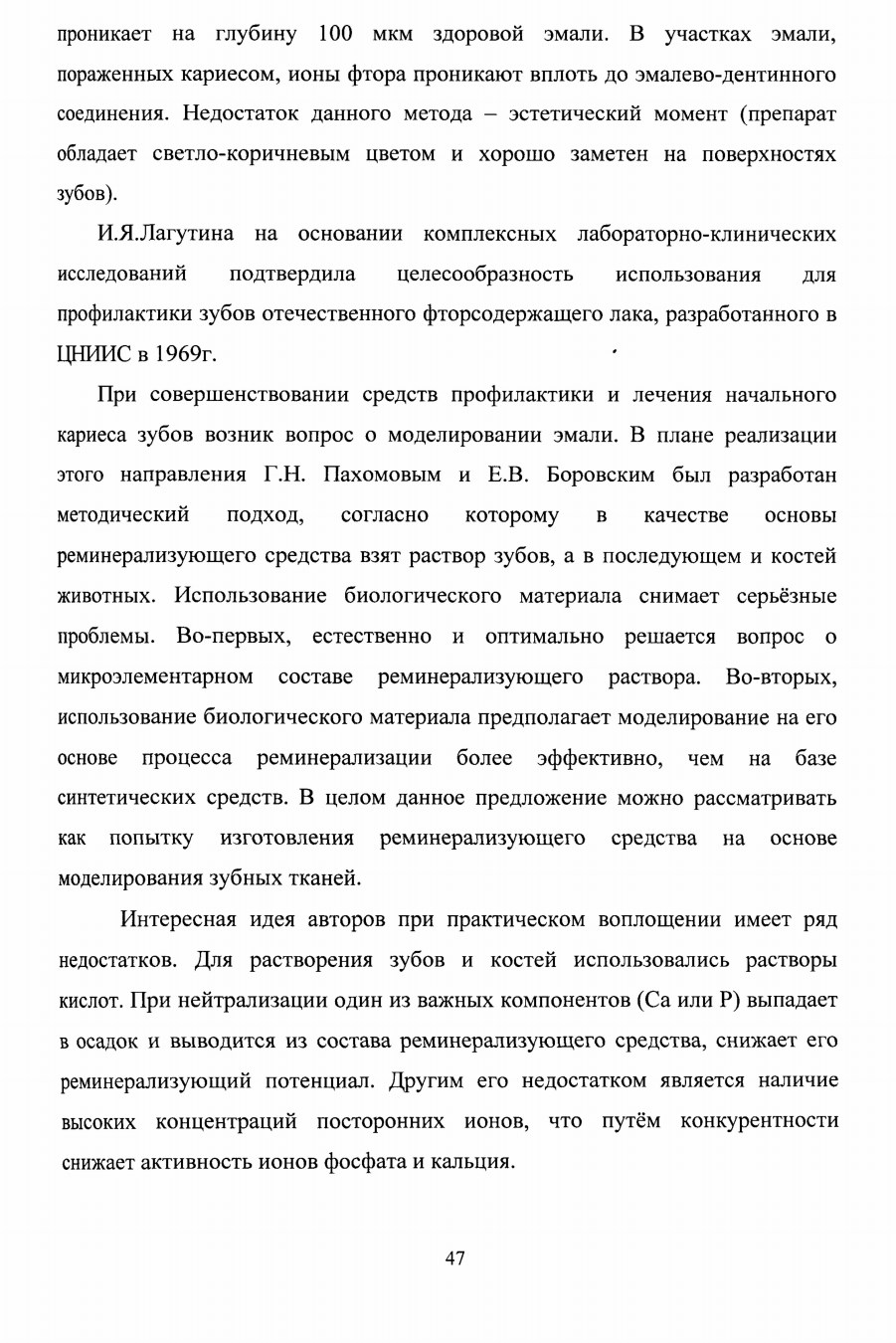 проникает на глубину 100 мкм здоровой эмали. В участках эмали, пораженных кариесом, ионы фтора проникают вплоть до эмалево-дентинного соединения. Недостаток данного метода – эстетический момент (препарат обладает светло-коричневым цветом и хорошо заметен на поверхностях зубов).

И.Я.Лагутина на основании комплексных лабораторно-клинических исследований подтвердила целесообразность использования для профилактики зубов отечественного фторсодержащего лака, разработанного в ЦНИИС в 1969г.

При совершенствовании средств профилактики и лечения начального кариеса зубов возник вопрос о моделировании эмали. В плане реализации этого направления Г.Н. Пахомовым и Е.В. Боровским был разработан методический подход, согласно которому в качестве основы реминерализующего средства взят раствор зубов, а в последующем и костей животных. Использование биологического материала снимает серьёзные проблемы. Во-первых, естественно и оптимально решается вопрос о микроэлементарном составе реминерализующего раствора. Во-вторых, использование биологического материала предполагает моделирование на его основе процесса реминерализации более эффективно, чем на базе синтетических средств. В целом данное предложение можно рассматривать как попытку изготовления реминерализующего средства на основе моделирования зубных тканей.

Интересная идея авторов при практическом воплощении имеет ряд недостатков. Для растворения зубов и костей использовались растворы кислот. При нейтрализации один из важных компонентов (Са или Р) выпадает в осадок и выводится из состава реминерализующего средства, снижает его реминерализующий потенциал. Другим его недостатком является наличие высоких концентраций посторонних ионов, что путём конкурентности снижает активность ионов фосфата и кальция.

47